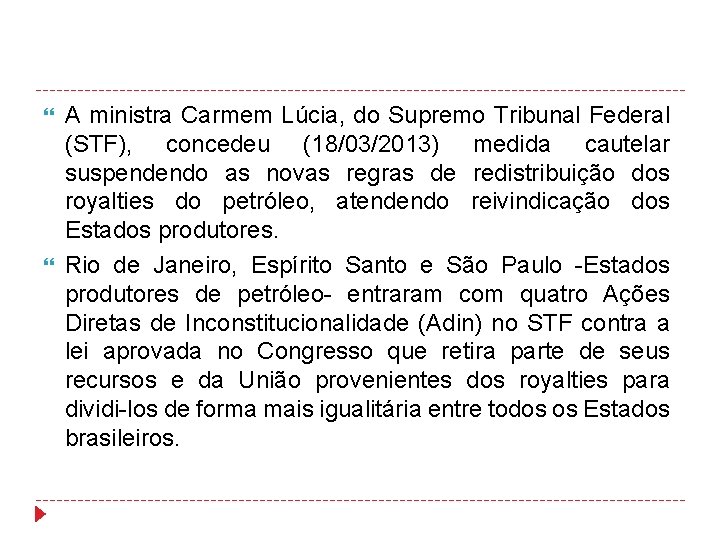 A ministra Carmem Lúcia, do Supremo Tribunal Federal (STF), concedeu (18/03/2013) medida cautelar suspendendo as novas regras de redistribuição dos royalties do petróleo, atendendo reivindicação dos Estados produtores.

Rio de Janeiro, Espírito Santo e São Paulo -Estados produtores de petróleo- entraram com quatro Ações Diretas de Inconstitucionalidade (Adin) no STF contra a lei aprovada no Congresso que retira parte de seus recursos e da União provenientes dos royalties para dividi-los de forma mais igualitária entre todos os Estados brasileiros.